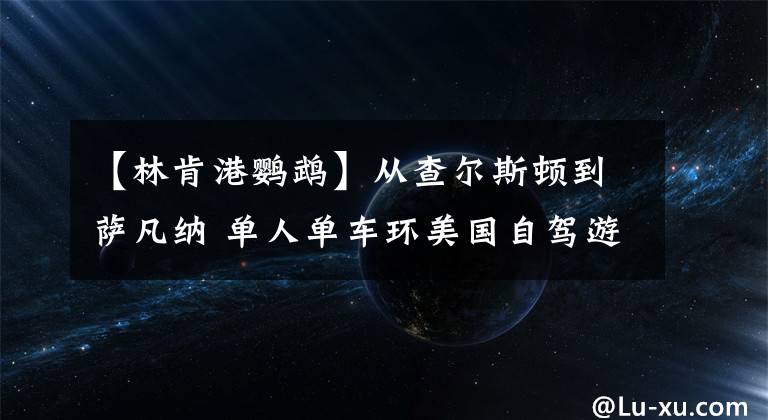 【林肯港鹦鹉】从查尔斯顿到萨凡纳 单人单车环美国自驾游

@Lu-xu.com